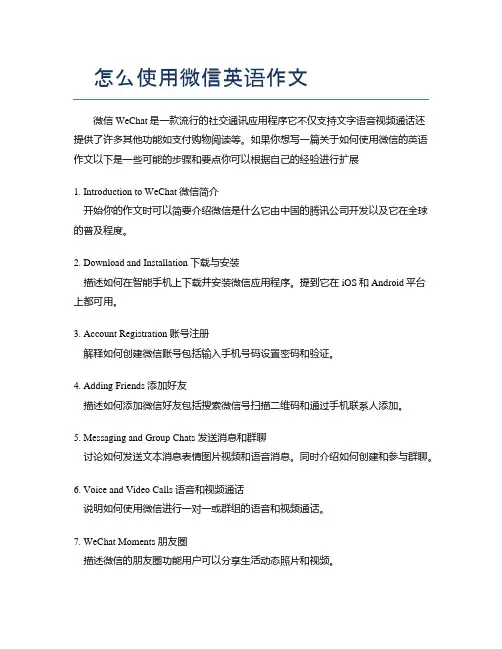 怎么使用微信英语作文

微信 WeChat 是一款流行的社交通讯应用程序它不仅支持文字语音视频通话还提供了许多其他功能如支付购物阅读等。如果你想写一篇关于如何使用微信的英语作文以下是一些可能的步骤和要点你可以根据自己的经验进行扩展

1. Introduction to WeChat 微信简介
开始你的作文时可以简要介绍微信是什么它由中国的腾讯公司开发以及它在全球的普及程度。

2. Download and Installation 下载与安装
描述如何在智能手机上下载并安装微信应用程序。提到它在 iOS 和 Android 平台上都可用。

3. Account Registration 账号注册
解释如何创建微信账号包括输入手机号码设置密码和验证。

4. Adding Friends 添加好友
描述如何添加微信好友包括搜索微信号扫描二维码和通过手机联系人添加。

5. Messaging and Group Chats 发送消息和群聊
讨论如何发送文本消息表情图片视频和语音消息。同时介绍如何创建和参与群聊。

6. Voice and Video Calls 语音和视频通话
说明如何使用微信进行一对一或群组的语音和视频通话。

7. WeChat Moments 朋友圈
描述微信的朋友圈功能用户可以分享生活动态照片和视频。